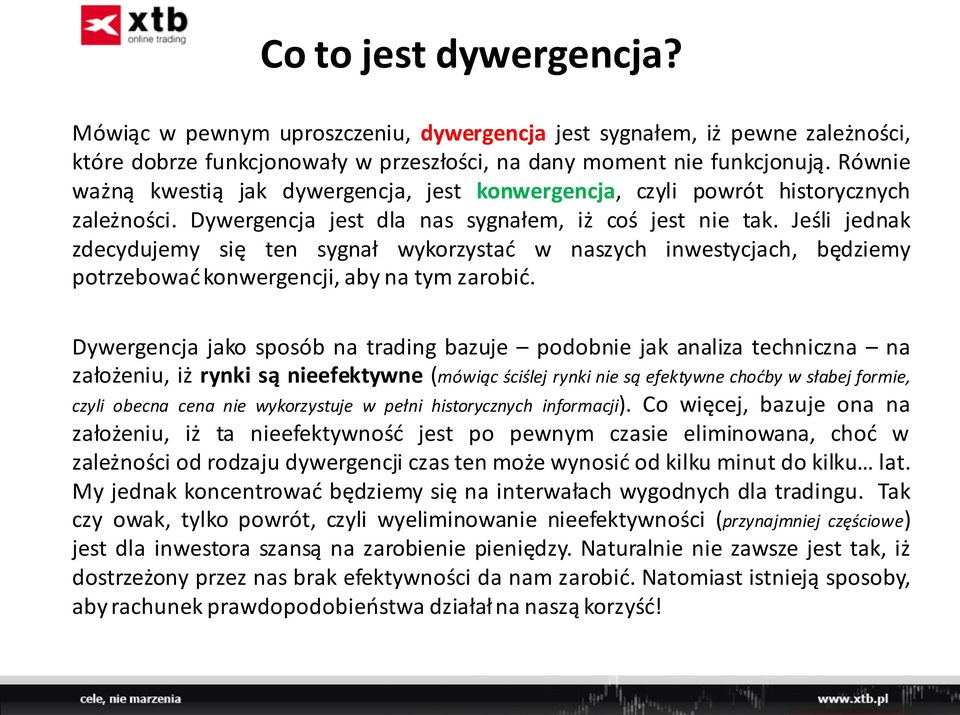 xtb
online trading

Co to jest dywergencja?

Mówiąc w pewnym uproszczeniu, dywergencja jest sygnałem, iż pewne zależności, które dobrze funkcjonowały w przeszłości, na dany moment nie funkcjonują. Równie ważną kwestią jak dywergencja, jest konwergencja, czyli powrót historycznych zależności. Dywergencja jest dla nas sygnałem, iż coś jest nie tak. Jeśli jednak zdecydujemy się ten sygnał wykorzystać w naszych inwestycjach, będziemy potrzebować konwergencji, aby na tym zarobić.

Dywergencja jako sposób na trading bazuje – podobnie jak analiza techniczna – na założeniu, iż rynki są nieefektywne (mówiąc ściślej rynki nie są efektywne choćby w słabej formie, czyli obecna cena nie wykorzystuje w pełni historycznych informacji). Co więcej, bazuje ona na założeniu, iż ta nieefektywność jest po pewnym czasie eliminowana, choć w zależności od rodzaju dywergencji czas ten może wynosić od kilku minut do kilku… lat. My jednak koncentrować będziemy się na interwałach wygodnych dla tradingu. Tak czy owak, tylko powrót, czyli wyeliminowanie nieefektywności (przynajmniej częściowe) jest dla inwestora szansą na zarobienie pieniędzy. Naturalnie nie zawsze jest tak, iż dostrzeżony przez nas brak efektywności da nam zarobić. Natomiast istnieją sposoby, aby rachunek prawdopodobieństwa działał na naszą korzyść!

cele, nie marzenia

www.xtb.pl